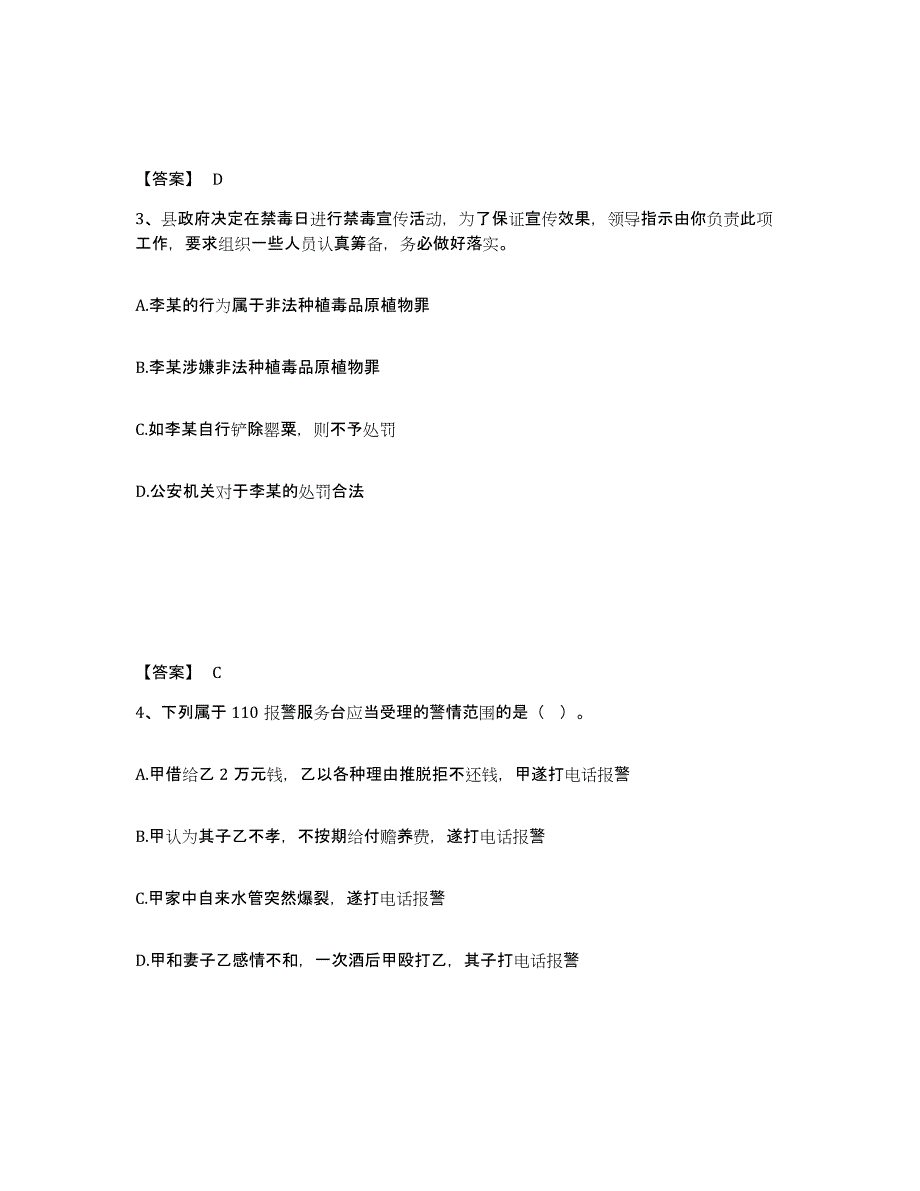 【答案】 D

3、县政府决定在禁毒日进行禁毒宣传活动，为了保证宣传效果，领导指示由你负责此项工作，要求组织一些人员认真筹备，务必做好落实。

A.李某的行为属于非法种植毒品原植物罪

B.李某涉嫌非法种植毒品原植物罪

C.如李某自行铲除罂粟，则不予处罚

D.公安机关对于李某的处罚合法

【答案】 C

4、下列属于 110 报警服务台应当受理的警情范围的是（ ）。

A.甲借给乙 2 万元钱，乙以各种理由推脱拒不还钱，甲遂打电话报警

B.甲认为其子乙不孝，不按期给付赡养费，遂打电话报警

C.甲家中自来水管突然爆裂，遂打电话报警

D.甲和妻子乙感情不和，一次酒后甲殴打乙，其子打电话报警